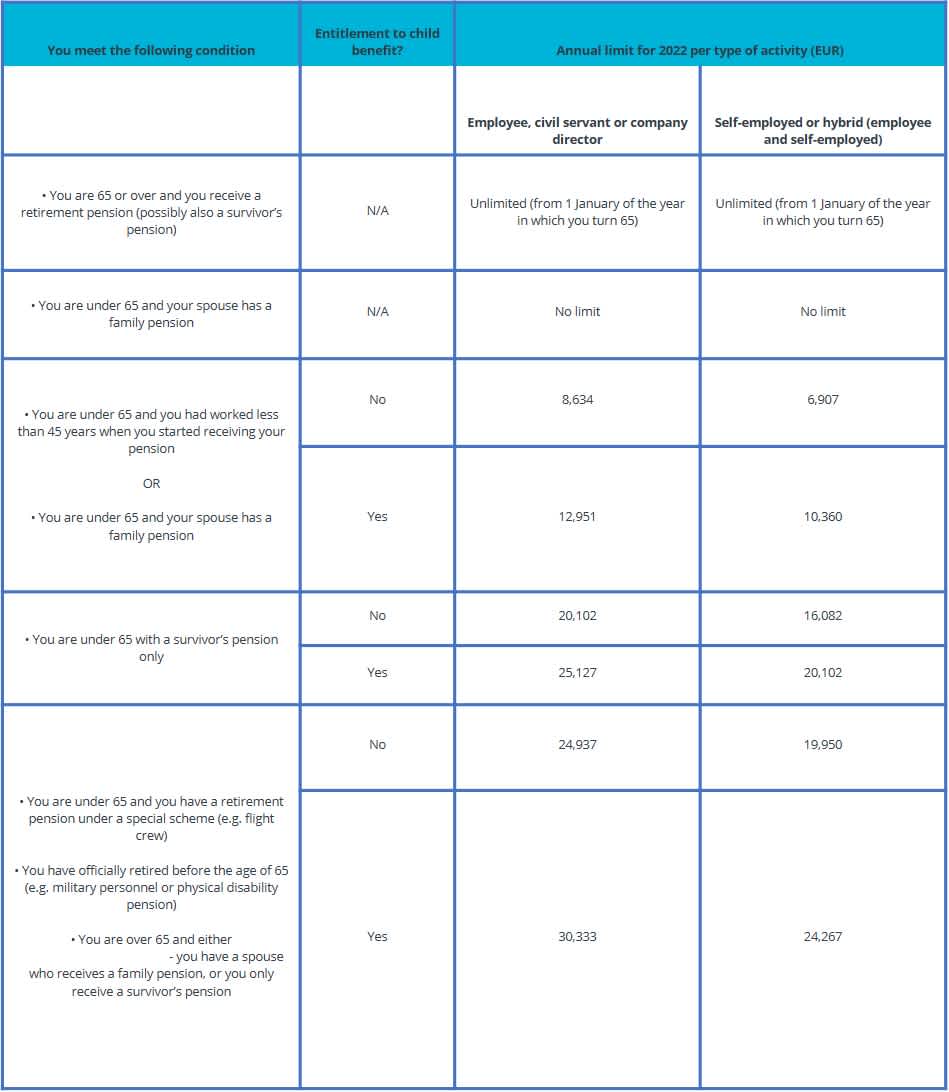 | You meet the following condition | Entitlement to child benefit? | Annual limit for 2022 per type of activity (EUR) | |
|---|---|---|---|
| | | Employee, civil servant or company director | Self-employed or hybrid (employee and self-employed) |
| • You are 65 or over and you receive a retirement pension (possibly also a survivor's pension) | N/A | Unlimited (from 1 January of the year in which you turn 65) | Unlimited (from 1 January of the year in which you turn 65) |
| • You are under 65 and your spouse has a family pension | N/A | No limit | No limit |
| • You are under 65 and you had worked less than 45 years when you started receiving your pension OR • You are under 65 and your spouse has a family pension | No | 8,634 | 6,907 |
| | Yes | 12,951 | 10,360 |
| • You are under 65 with a survivor's pension only | No | 20,102 | 16,082 |
| | Yes | 25,127 | 20,102 |
| • You are under 65 and you have a retirement pension under a special scheme (e.g. flight crew) • You have officially retired before the age of 65 (e.g. military personnel or physical disability pension) • You are over 65 and either - you have a spouse who receives a family pension, or you only receive a survivor's pension | No | 24,937 | 19,950 |
| | Yes | 30,333 | 24,267 |